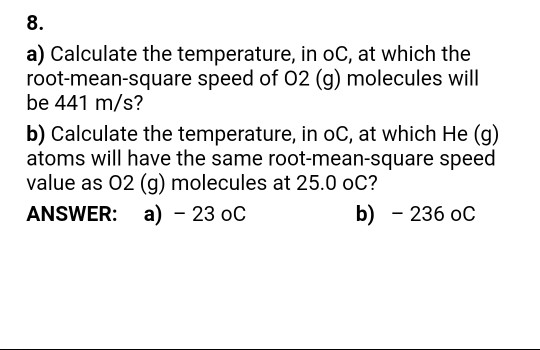 8.

a) Calculate the temperature, in oC, at which the root-mean-square speed of O2 (g) molecules will be 441 m/s?

b) Calculate the temperature, in oC, at which He (g) atoms will have the same root-mean-square speed value as O2 (g) molecules at 25.0 oC?

ANSWER: a) − 23 oC b) − 236 oC